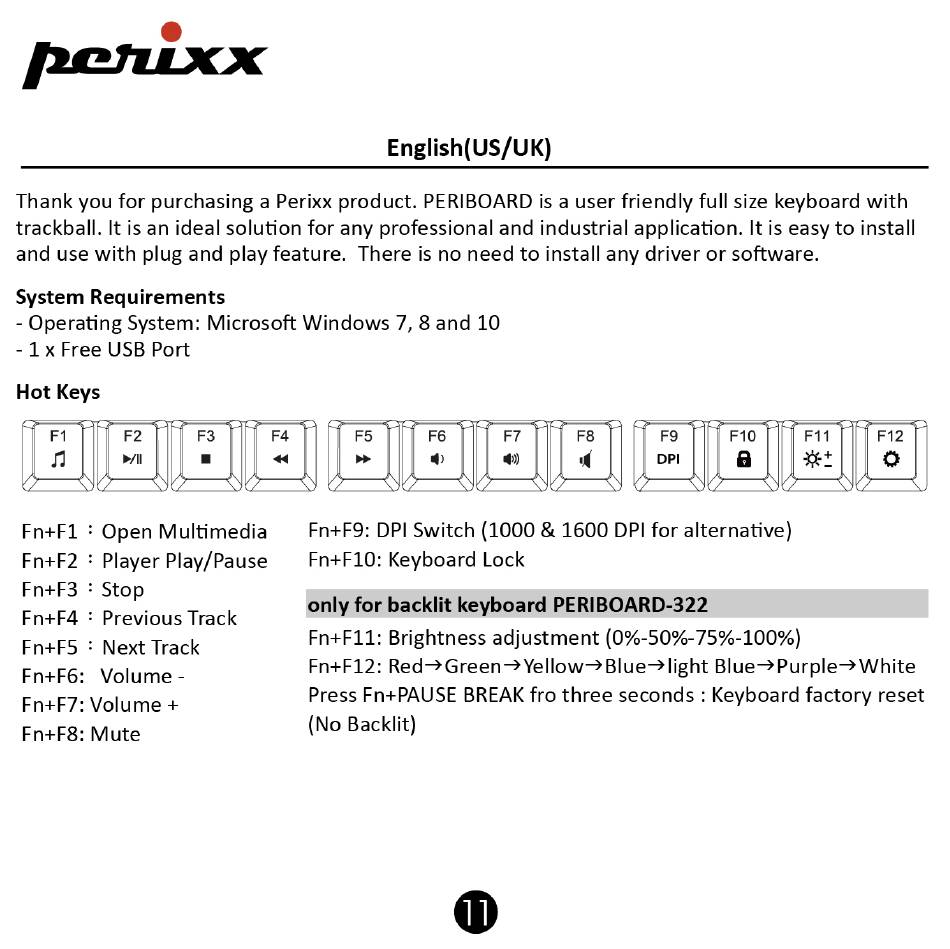 perixx

English(US/UK)

Thank you for purchasing a Perixx product. PERIBOARD is a user friendly full size keyboard with trackball. It is an ideal solution for any professional and industrial application. It is easy to install and use with plug and play feature. There is no need to install any driver or software.

System Requirements
- Operating System: Microsoft Windows 7, 8 and 10
- 1 x Free USB Port

Hot Keys

F1 F2 F3 F4 F5 F6 F7 F8 F9 DPI F10 F11 F12

Fn+F1 : Open Multimedia
Fn+F2 : Player Play/Pause
Fn+F3 : Stop
Fn+F4 : Previous Track
Fn+F5 : Next Track
Fn+F6: Volume -
Fn+F7: Volume +
Fn+F8: Mute

Fn+F9: DPI Switch (1000 & 1600 DPI for alternative)
Fn+F10: Keyboard Lock

only for backlit keyboard PERIBOARD-322

Fn+F11: Brightness adjustment (0%-50%-75%-100%)
Fn+F12: Red→Green→Yellow→Blue→light Blue→Purple→White
Press Fn+PAUSE BREAK fro three seconds : Keyboard factory reset (No Backlit)

11